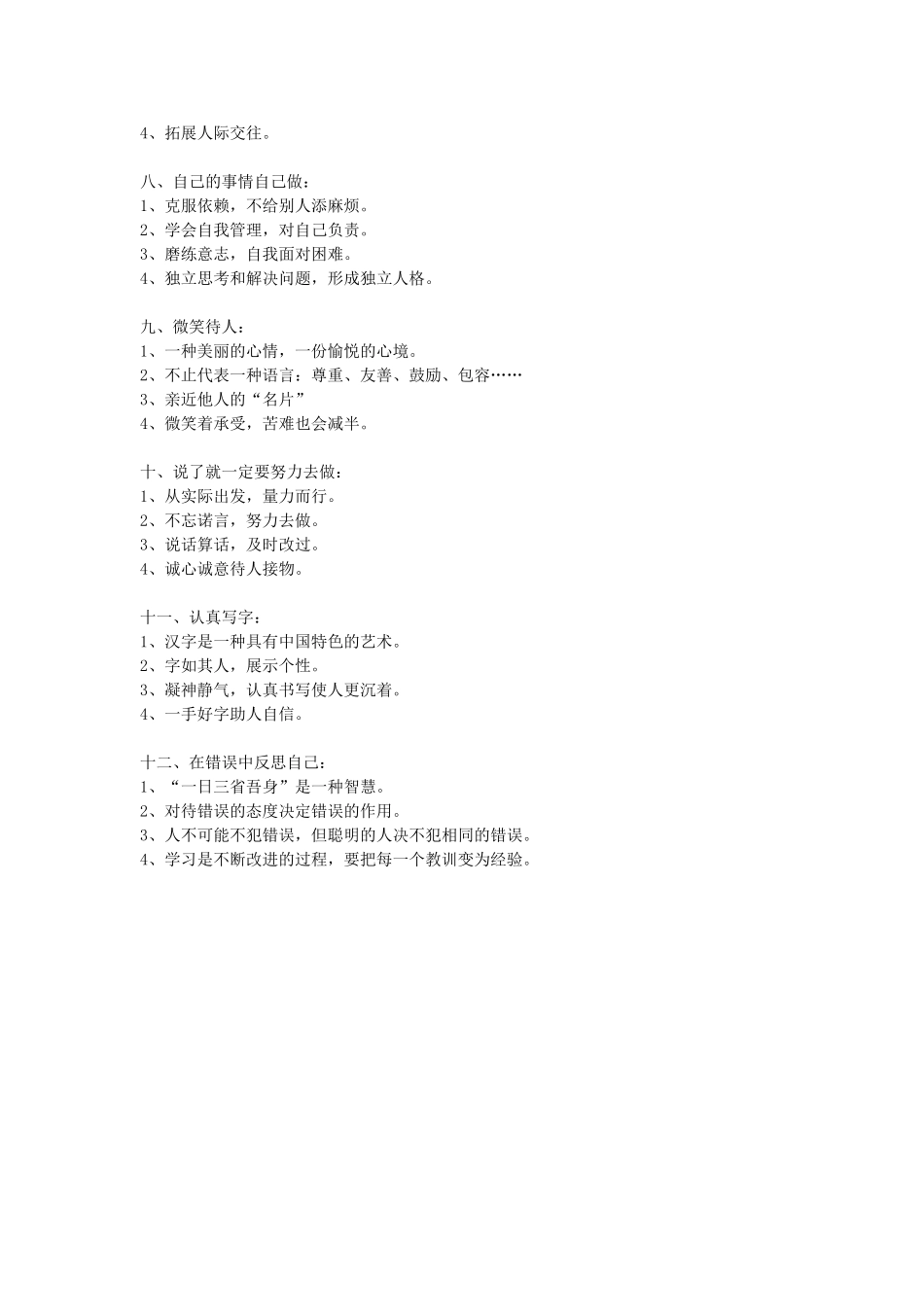 4、拓展人际交往。

八、自己的事情自己做：
1、克服依赖，不给别人添麻烦。
2、学会自我管理，对自己负责。
3、磨练意志，自我面对困难。
4、独立思考和解决问题，形成独立人格。

九、微笑待人：
1、一种美丽的心情，一份愉悦的心境。
2、不止代表一种语言：尊重、友善、鼓励、包容……
3、亲近他人的“名片”
4、微笑着承受，苦难也会减半。

十、说了就一定要努力去做：
1、从实际出发，量力而行。
2、不忘诺言，努力去做。
3、说话算话，及时改过。
4、诚心诚意待人接物。

十一、认真写字：
1、汉字是一种具有中国特色的艺术。
2、字如其人，展示个性。
3、凝神静气，认真书写使人更沉着。
4、一手好字助人自信。

十二、在错误中反思自己：
1、“一日三省吾身”是一种智慧。
2、对待错误的态度决定错误的作用。
3、人不可能不犯错误，但聪明的人决不犯相同的错误。
4、学习是不断改进的过程，要把每一个教训变为经验。